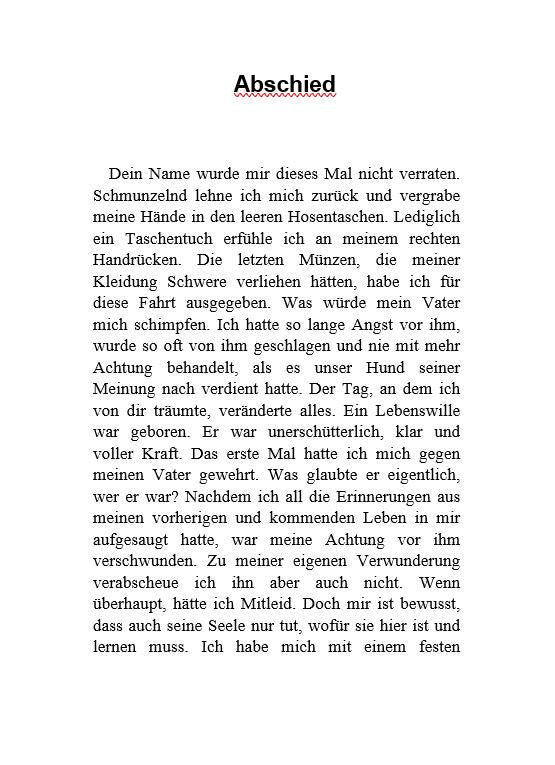 Abschied

Dein Name wurde mir dieses Mal nicht verraten. Schmunzelnd lehne ich mich zurück und vergrabe meine Hände in den leeren Hosentaschen. Lediglich ein Taschentuch erfühle ich an meinem rechten Handrücken. Die letzten Münzen, die meiner Kleidung Schwere verliehen hätten, habe ich für diese Fahrt ausgegeben. Was würde mein Vater mich schimpfen. Ich hatte so lange Angst vor ihm, wurde so oft von ihm geschlagen und nie mit mehr Achtung behandelt, als es unser Hund seiner Meinung nach verdient hatte. Der Tag, an dem ich von dir träumte, veränderte alles. Ein Lebenswille war geboren. Er war unerschütterlich, klar und voller Kraft. Das erste Mal hatte ich mich gegen meinen Vater gewehrt. Was glaubte er eigentlich, wer er war? Nachdem ich all die Erinnerungen aus meinen vorherigen und kommenden Leben in mir aufgesaugt hatte, war meine Achtung vor ihm verschwunden. Zu meiner eigenen Verwunderung verabscheue ich ihn aber auch nicht. Wenn überhaupt, hätte ich Mitleid. Doch mir ist bewusst, dass auch seine Seele nur tut, wofür sie hier ist und lernen muss. Ich habe mich mit einem festen